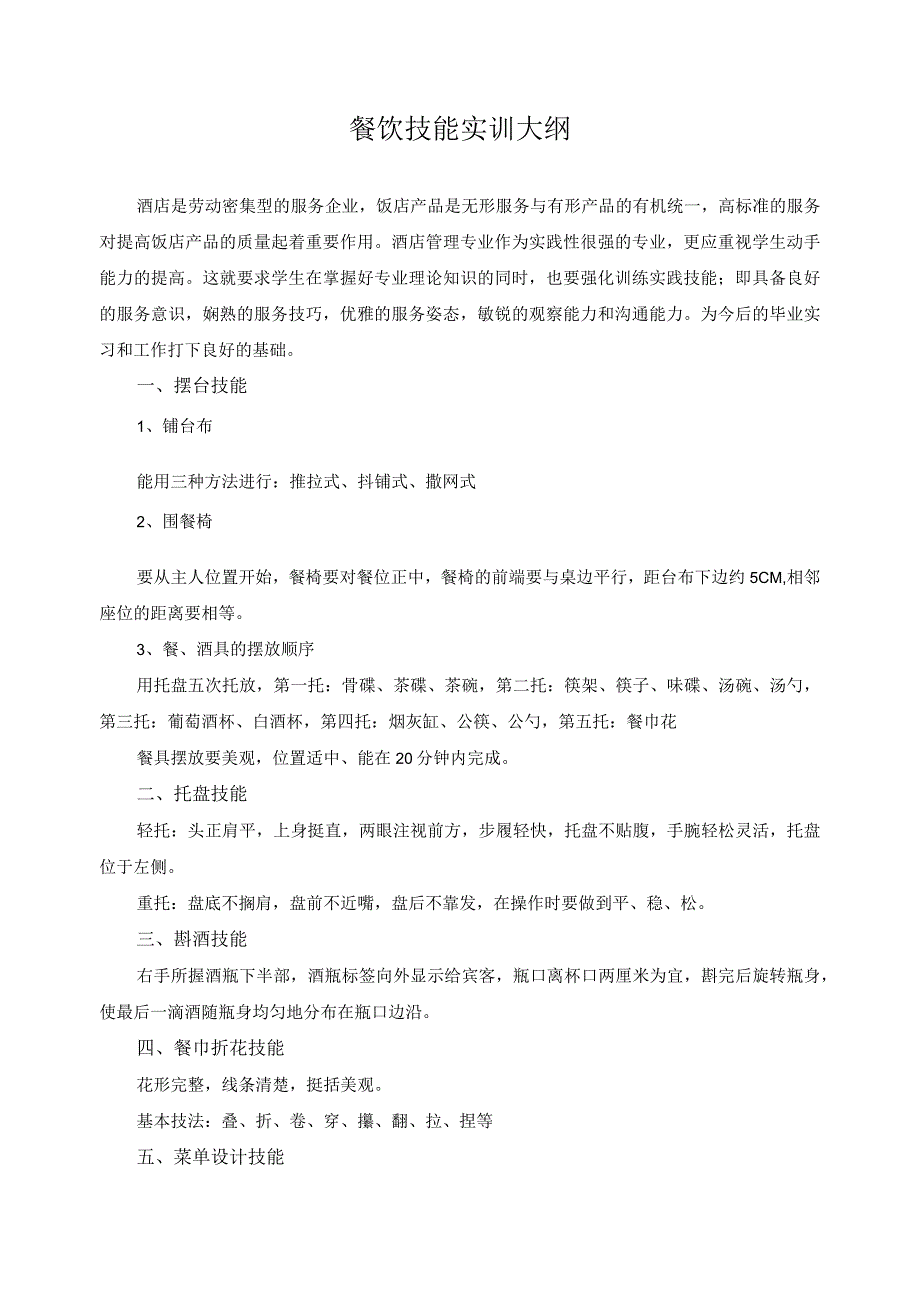 餐饮技能实训大纲

酒店是劳动密集型的服务企业，饭店产品是无形服务与有形产品的有机统一，高标准的服务对提高饭店产品的质量起着重要作用。酒店管理专业作为实践性很强的专业，更应重视学生动手能力的提高。这就要求学生在掌握好专业理论知识的同时，也要强化训练实践技能；即具备良好的服务意识，娴熟的服务技巧，优雅的服务姿态，敏锐的观察能力和沟通能力。为今后的毕业实习和工作打下良好的基础。

一、摆台技能

1、铺台布

能用三种方法进行：推拉式、抖铺式、撒网式

2、围餐椅

要从主人位置开始，餐椅要对餐位正中，餐椅的前端要与桌边平行，距台布下边约5CM,相邻座位的距离要相等。

3、餐、酒具的摆放顺序

用托盘五次托放，第一托：骨碟、茶碟、茶碗，第二托：筷架、筷子、味碟、汤碗、汤勺，第三托：葡萄酒杯、白酒杯，第四托：烟灰缸、公筷、公勺，第五托：餐巾花

餐具摆放要美观，位置适中、能在20分钟内完成。

二、托盘技能

轻托：头正肩平，上身挺直，两眼注视前方，步履轻快，托盘不贴腹，手腕轻松灵活，托盘位于左侧。

重托：盘底不搁肩，盘前不近嘴，盘后不靠发，在操作时要做到平、稳、松。

三、斟酒技能

右手所握酒瓶下半部，酒瓶标签向外显示给宾客，瓶口离杯口两厘米为宜，斟完后旋转瓶身，使最后一滴酒随瓶身均匀地分布在瓶口边沿。

四、餐巾折花技能

花形完整，线条清楚，挺括美观。

基本技法：叠、折、卷、穿、攥、翻、拉、捏等

五、菜单设计技能